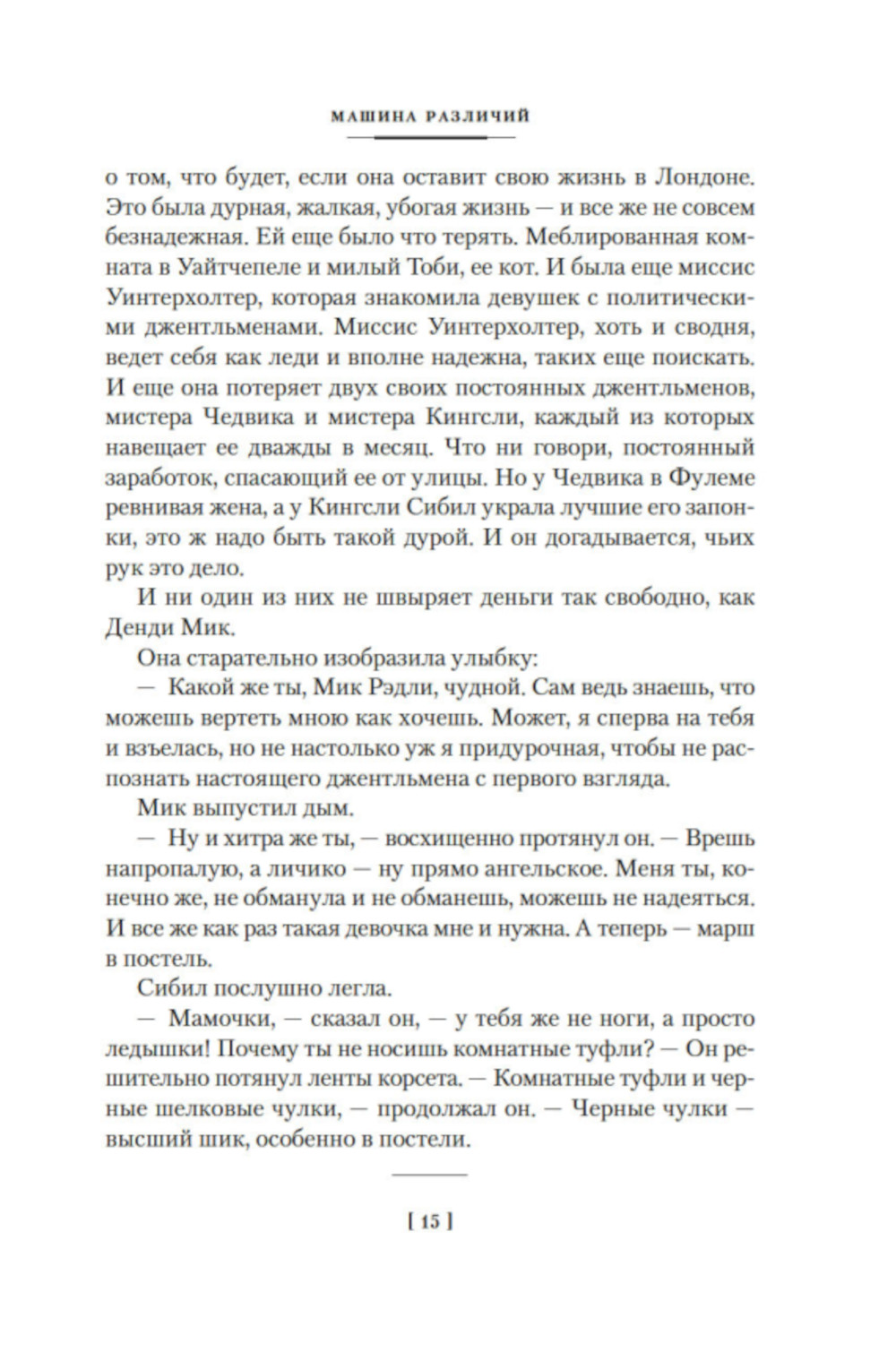 МАШИНА РАЗЛИЧИЙ

о том, что будет, если она оставит свою жизнь в Лондоне. Это была дурная, жалкая, убогая жизнь — и все же не совсем безнадежная. Ей еще было что терять. Меблированная комната в Уайтчепеле и милый Тоби, ее кот. И была еще миссис Уинтерхолтер, которая знакомила девушек с политическими джентльменами. Миссис Уинтерхолтер, хоть и сводня, ведет себя как леди и вполне надежна, таких еще поискать. И еще она потеряет двух своих постоянных джентльменов, мистера Чедвика и мистера Кингсли, каждый из которых навещает ее дважды в месяц. Что ни говори, постоянный заработок, спасающий ее от улицы. Но у Чедвика в Фулеме ревнивая жена, а у Кингсли Сибил украла лучшие его запонки, это ж надо быть такой дурой. И он догадывается, чьих рук это дело.

И ни один из них не швыряет деньги так свободно, как Денди Мик.

Она старательно изобразила улыбку:

— Какой же ты, Мик Рэдли, чудной. Сам ведь знаешь, что можешь вертеть мною как хочешь. Может, я сперва на тебя и взъелась, но не настолько уж я придурочная, чтобы не распознать настоящего джентльмена с первого взгляда.

Мик выпустил дым.

— Ну и хитра же ты, — восхищенно протянул он. — Врешь напропалую, а личико — ну прямо ангельское. Меня ты, конечно же, не обманула и не обманешь, можешь не надеяться. И все же как раз такая девочка мне и нужна. А теперь — марш в постель.

Сибил послушно легла.

— Мамочки, — сказал он, — у тебя же не ноги, а просто ледышки! Почему ты не носишь комнатные туфли? — Он решительно потянул ленты корсета. — Комнатные туфли и черные шелковые чулки, — продолжал он. — Черные чулки — высший шик, особенно в постели.

[ 15 ]